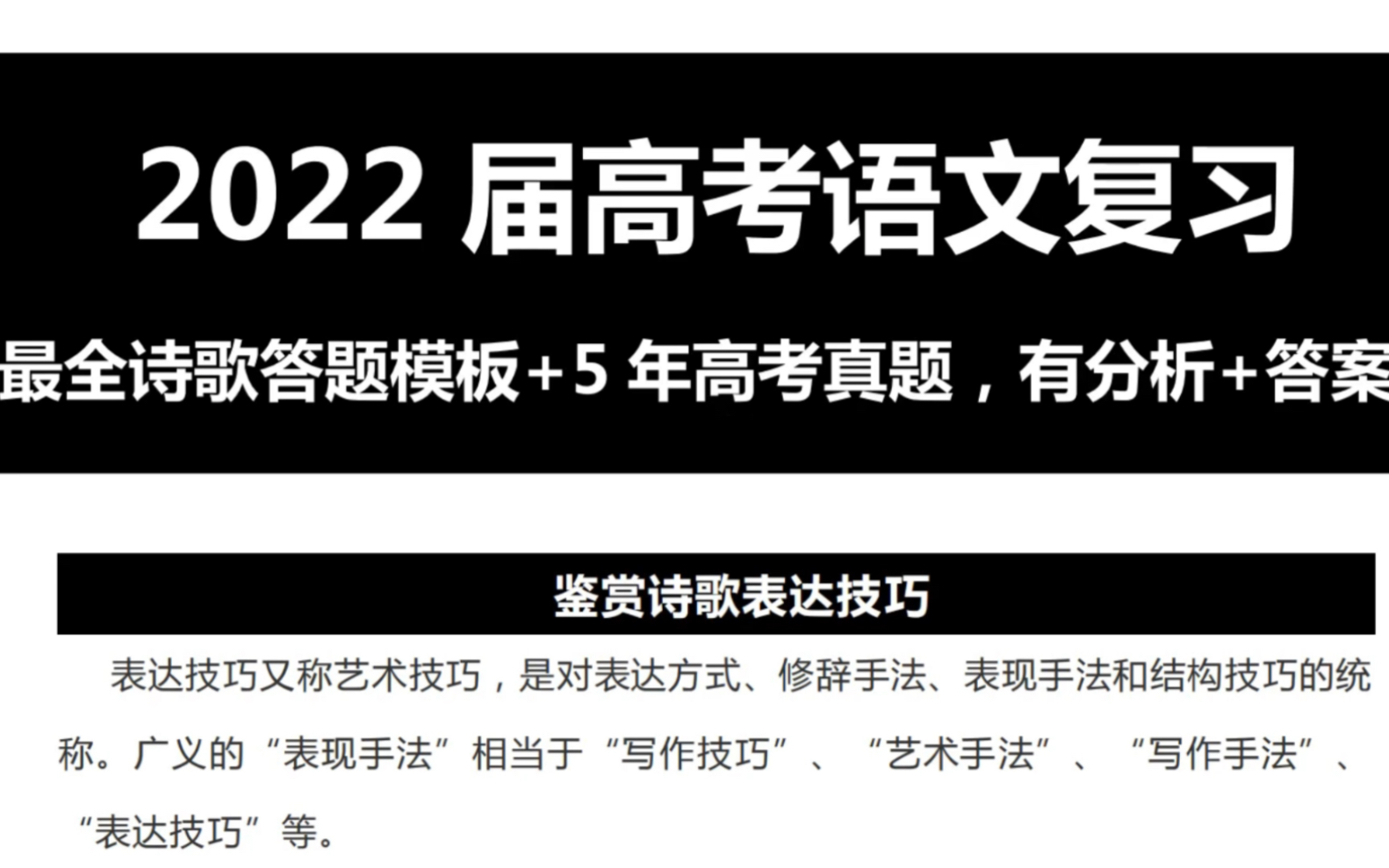 2022 届高考语文复习

最全诗歌答题模板+5 年高考真题，有分析+答案

鉴赏诗歌表达技巧

表达技巧又称艺术技巧，是对表达方式、修辞手法、表现手法和结构技巧的统称。广义的“表现手法”相当于“写作技巧”、“艺术手法”、“写作手法”、“表达技巧”等。